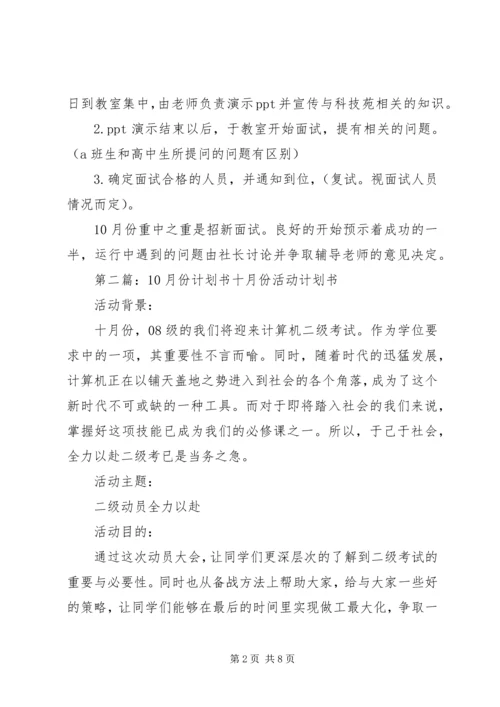 日到教室集中，由老师负责演示ppt并宣传与科技苑相关的知识。

2.ppt演示结束以后，于教室开始面试，提有相关的问题。（a班生和高中生所提问的问题有区别）

3.确定面试合格的人员，并通知到位，（复试。视面试人员情况而定）。

10月份重中之重是招新面试。良好的开始预示着成功的一半，运行中遇到的问题由社长讨论并争取辅导老师的意见决定。

第二篇：10月份计划书十月份活动计划书

活动背景：

十月份，08级的我们将迎来计算机二级考试。作为学位要求中的一项，其重要性不言而喻。同时，随着时代的迅猛发展，计算机正在以铺天盖地之势进入到社会的各个角落，成为了这个新时代不可或缺的一种工具。而对于即将踏入社会的我们来说，掌握好这项技能已成为我们的必修课之一。所以，于己于社会，全力以赴二级考已是当务之急。

活动主题：

二级动员全力以赴

活动目的：

通过这次动员大会，让同学们更深层次的了解到二级考试的重要与必要性。同时也从备战方法上帮助大家，给与大家一些好的策略，让同学们能够在最后的时间里实现做工最大化，争取一

第2页 共8页